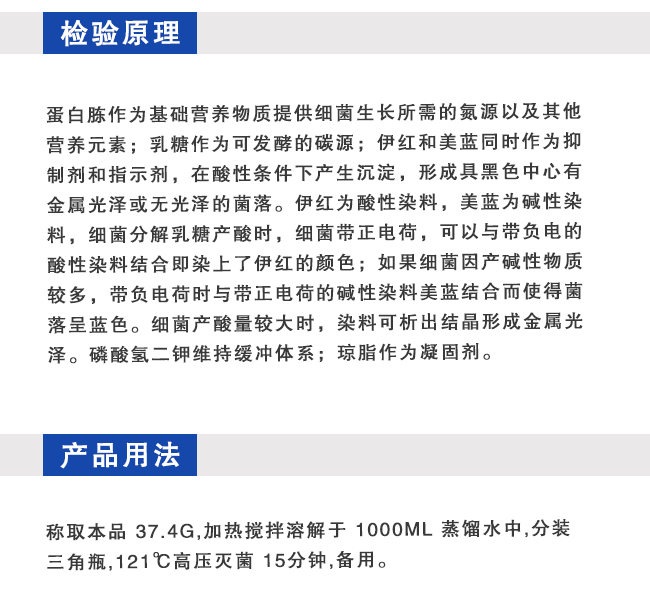 检验原理

蛋白胨作为基础营养物质提供细菌生长所需的氮源以及其他营养元素；乳糖作为可发酵的碳源；伊红和美蓝同时作为抑制剂和指示剂，在酸性条件下产生沉淀，形成具黑色中心有金属光泽或无光泽的菌落。伊红为酸性染料，美蓝为碱性染料，细菌分解乳糖产酸时，细菌带正电荷，可以与带负电的酸性染料结合即染上了伊红的颜色；如果细菌因产碱性物质较多，带负电荷时与带正电荷的碱性染料美蓝结合而使得菌落呈蓝色。细菌产酸量较大时，染料可析出结晶形成金属光泽。磷酸氢二钾维持缓冲体系；琼脂作为凝固剂。

产品用法

称取本品 37.4G,加热搅拌溶解于 1000ML 蒸馏水中,分装三角瓶,121℃高压灭菌 15分钟,备用。